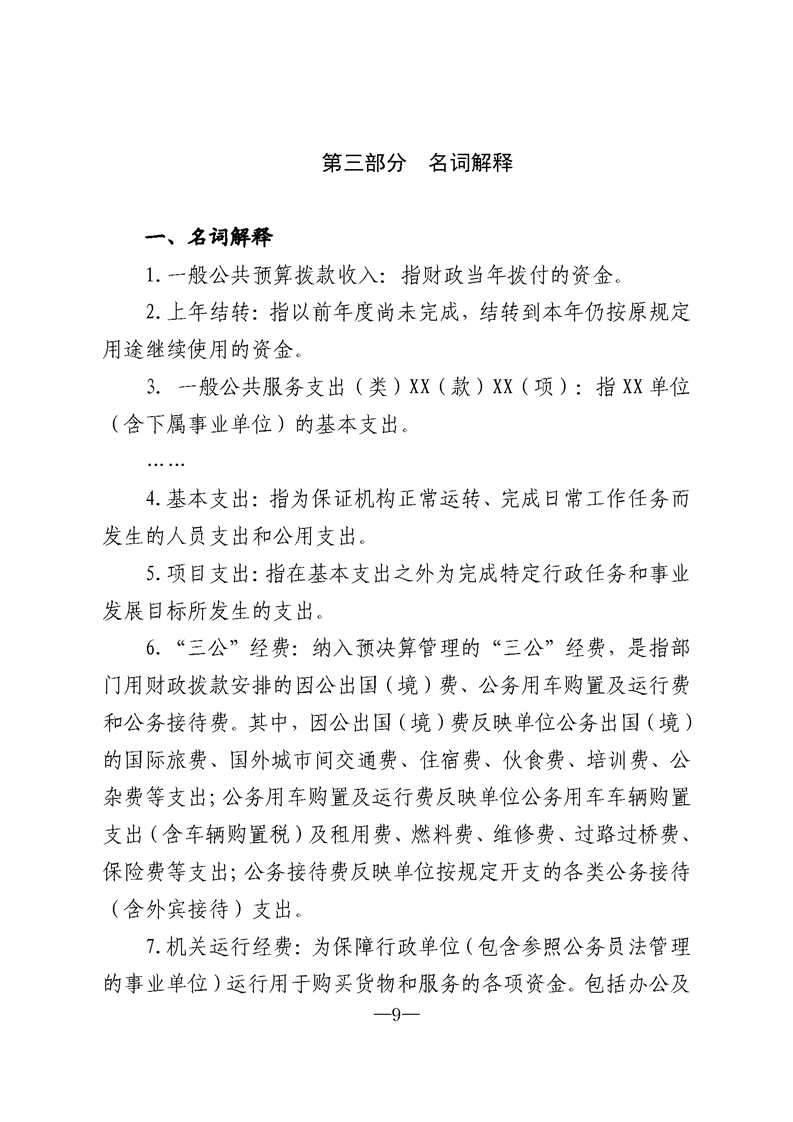 第三部分　名词解释

一、名词解释

1. 一般公共预算拨款收入：指财政当年拨付的资金。

2. 上年结转：指以前年度尚未完成，结转到本年仍按原规定用途继续使用的资金。

3. 一般公共服务支出（类）XX（款）XX（项）：指 XX 单位（含下属事业单位）的基本支出。

……

4. 基本支出：指为保证机构正常运转、完成日常工作任务而发生的人员支出和公用支出。

5. 项目支出：指在基本支出之外为完成特定行政任务和事业发展目标所发生的支出。

6. “三公”经费：纳入预决算管理的“三公”经费，是指部门用财政拨款安排的因公出国（境）费、公务用车购置及运行费和公务接待费。其中，因公出国（境）费反映单位公务出国（境）的国际旅费、国外城市间交通费、住宿费、伙食费、培训费、公杂费等支出；公务用车购置及运行费反映单位公务用车车辆购置支出（含车辆购置税）及租用费、燃料费、维修费、过路过桥费、保险费等支出；公务接待费反映单位按规定开支的各类公务接待（含外宾接待）支出。

7. 机关运行经费：为保障行政单位（包含参照公务员法管理的事业单位）运行用于购买货物和服务的各项资金。包括办公及

—9—